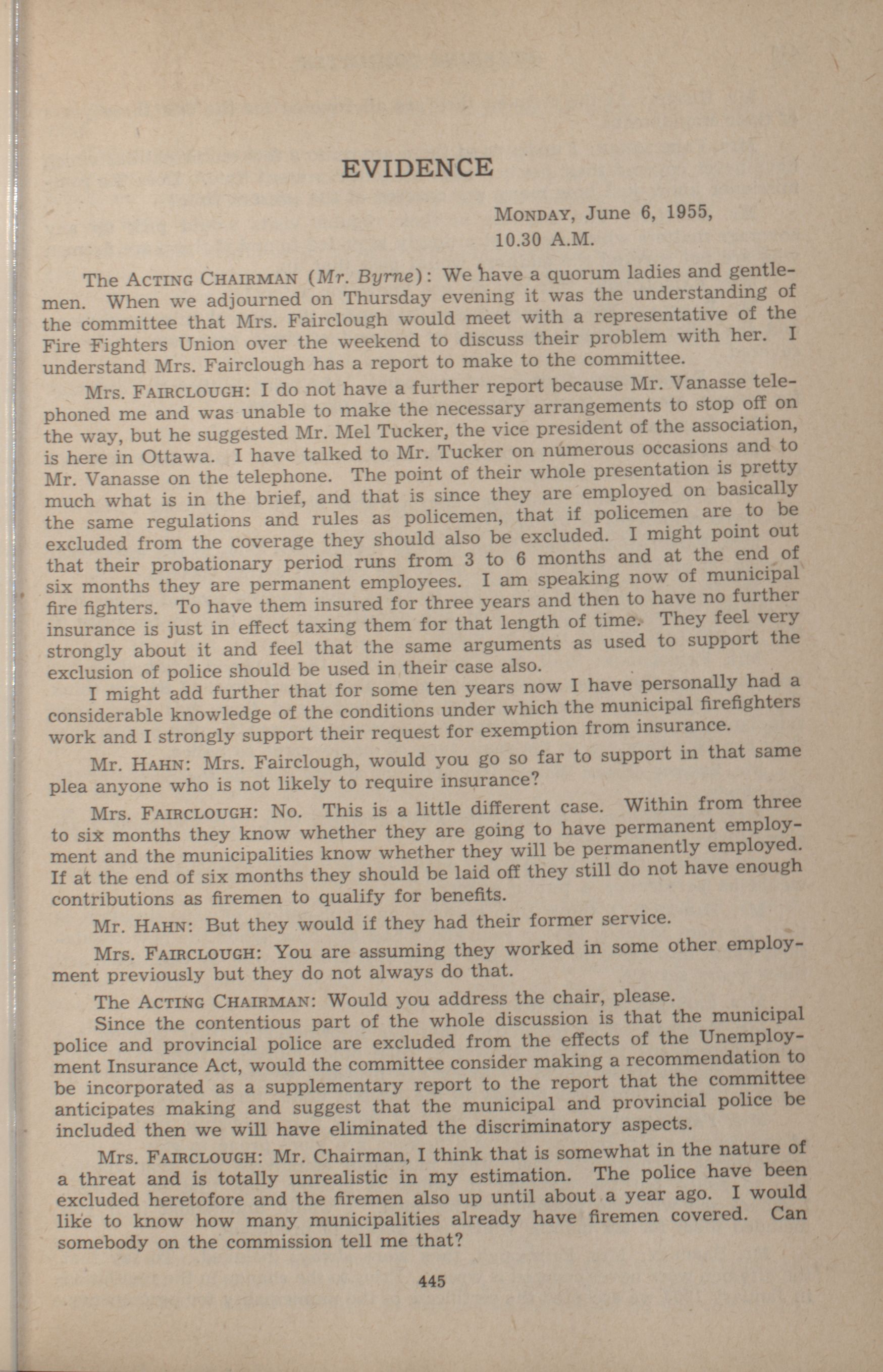 EVIDENCE

Monday, June 6, 1955, 10.30 A.M.

The Acting Chairman (Mr. Byrne): We have a quorum ladies and gentlemen. When we adjourned on Thursday evening it was the understanding of the committee that Mrs. Fairclough would meet with a representative of the Fire Fighters Union over the weekend to discuss their problem with her. I understand Mrs. Fairclough has a report to make to the committee.

Mrs. Fairclough: I do not have a further report because Mr. Vanasse telephoned me and was unable to make the necessary arrangements to stop off on the way, but he suggested Mr. Mel Tucker, the vice president of the association, is here in Ottawa. I have talked to Mr. Tucker on numerous occasions and to Mr. Vanasse on the telephone. The point of their whole presentation is pretty much what is in the brief, and that is since they are employed on basically the same regulations and rules as policemen, that if policemen are to be excluded from the coverage they should also be excluded. I might point out that their probationary period runs from 3 to 6 months and at the end of six months they are permanent employees. I am speaking now of municipal fire fighters. To have them insured for three years and then to have no further insurance is just in effect taxing them for that length of time. They feel very strongly about it and feel that the same arguments as used to support the exclusion of police should be used in their case also.

I might add further that for some ten years now I have personally had a considerable knowledge of the conditions under which the municipal firefighters work and I strongly support their request for exemption from insurance.

Mr. Hahn: Mrs. Fairclough, would you go so far to support in that same plea anyone who is not likely to require insurance?

Mrs. Fairclough: No. This is a little different case. Within from three to six months they know whether they are going to have permanent employment and the municipalities know whether they will be permanently employed. If at the end of six months they should be laid off they still do not have enough contributions as firemen to qualify for benefits.

Mr. Hahn: But they would if they had their former service.

Mrs. Fairclough: You are assuming they worked in some other employment previously but they do not always do that.

The Acting Chairman: Would you address the chair, please.

Since the contentious part of the whole discussion is that the municipal police and provincial police are excluded from the effects of the Unemployment Insurance Act, would the committee consider making a recommendation to be incorporated as a supplementary report to the report that the committee anticipates making and suggest that the municipal and provincial police be included then we will have eliminated the discriminatory aspects.

Mrs. Fairclough: Mr. Chairman, I think that is somewhat in the nature of a threat and is totally unrealistic in my estimation. The police have been excluded heretofore and the firemen also up until about a year ago. I would like to know how many municipalities already have firemen covered. Can somebody on the commission tell me that?

445